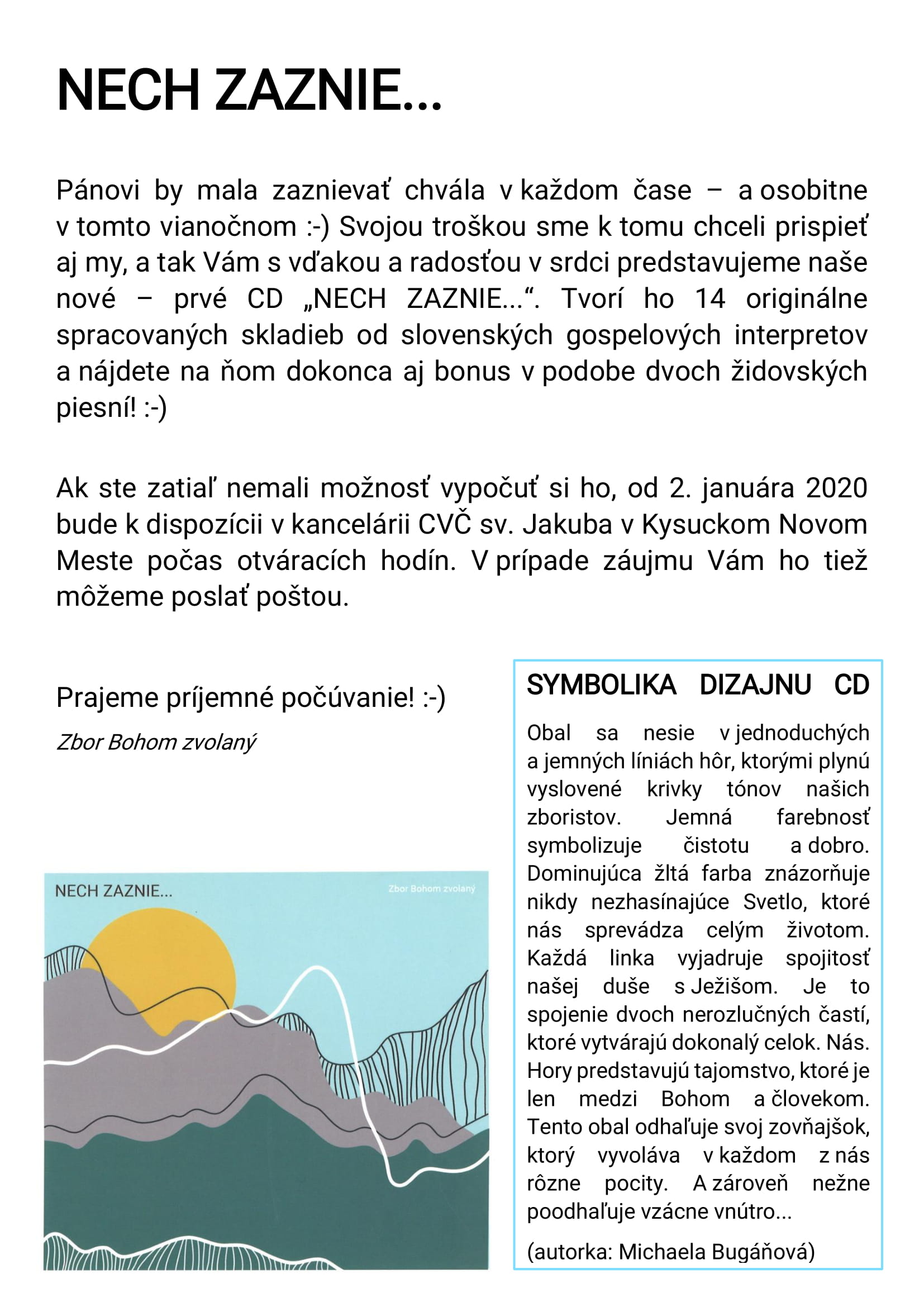 NECH ZAZNIE...

Pánovi by mala zaznievať chvála v každom čase – a osobitne v tomto vianočnom :-) Svojou troškou sme k tomu chceli prispieť aj my, a tak Vám s vďakou a radosťou v srdci predstavujeme naše nové – prvé CD „NECH ZAZNIE...“. Tvorí ho 14 originálne spracovaných skladieb od slovenských gospelových interpretov a nájdete na ňom dokonca aj bonus v podobe dvoch židovských piesní! :-)

Ak ste zatiaľ nemali možnosť vypočuť si ho, od 2. januára 2020 bude k dispozícii v kancelárii CVČ sv. Jakuba v Kysuckom Novom Meste počas otváracích hodín. V prípade záujmu Vám ho tiež môžeme poslať poštou.

Prajeme príjemné počúvanie! :-)

Zbor Bohom zvolaný

NECH ZAZNIE...

Zbor Bohom zvolaný

SYMBOLIKA DIZAJNU CD

Obal sa nesie v jednoduchých a jemných líniách hôr, ktorými plynú vyslovené krivky tónov našich zboristov. Jemná farebnosť symbolizuje čistotu a dobro. Dominujúca žltá farba znázorňuje nikdy nezhasínajúce Svetlo, ktoré nás sprevádza celým životom. Každá linka vyjadruje spojitosť našej duše s Ježišom. Je to spojenie dvoch nerozlučných častí, ktoré vytvárajú dokonalý celok. Nás. Hory predstavujú tajomstvo, ktoré je len medzi Bohom a človekom. Tento obal odhaľuje svoj zovňajšok, ktorý vyvoláva v každom z nás rôzne pocity. A zároveň nežne poodhaľuje vzácne vnútro...

(autorka: Michaela Bugáňová)